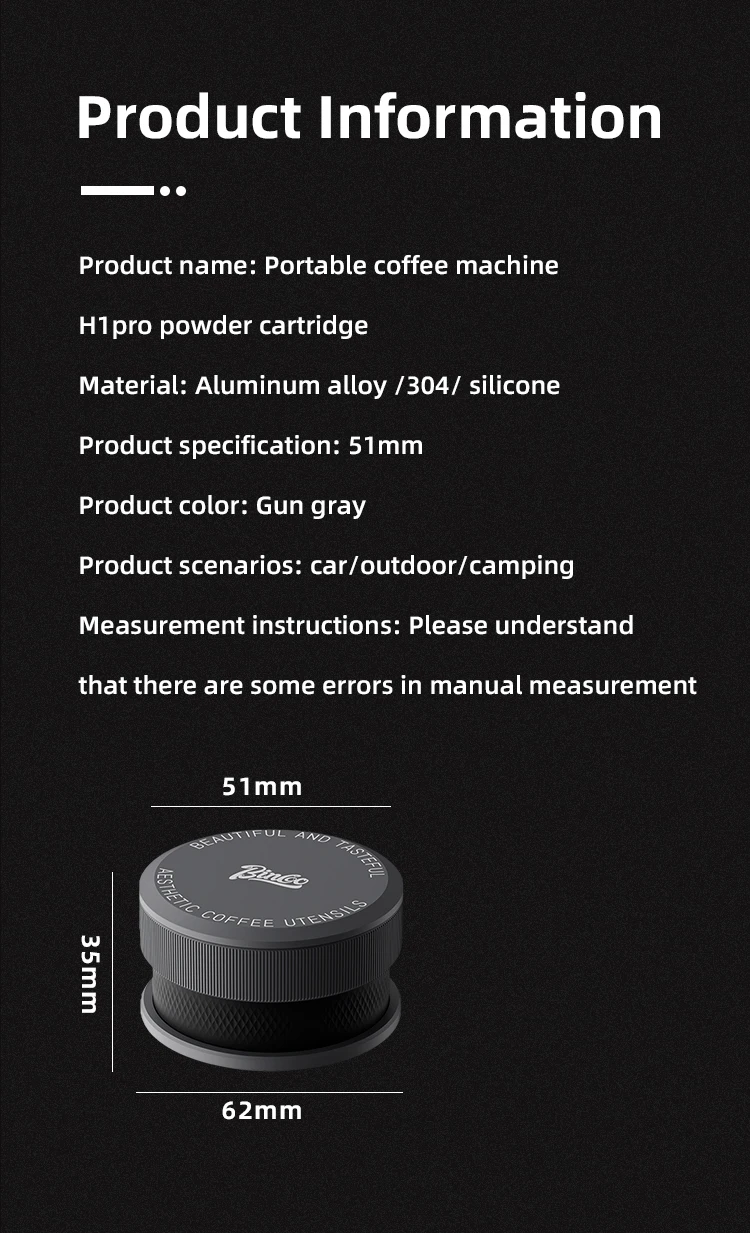 Product Information

Product name: Portable coffee machine

H1pro powder cartridge

Material: Aluminum alloy /304/ silicone

Product specification: 51mm

Product color: Gun gray

Product scenarios: car/outdoor/camping

Measurement instructions: Please understand

that there are some errors in manual measurement

51mm

BEAUTIFUL AND TASTEFUL

Bincoo

AESTHETIC COFFEE UTENSILS

35mm

62mm